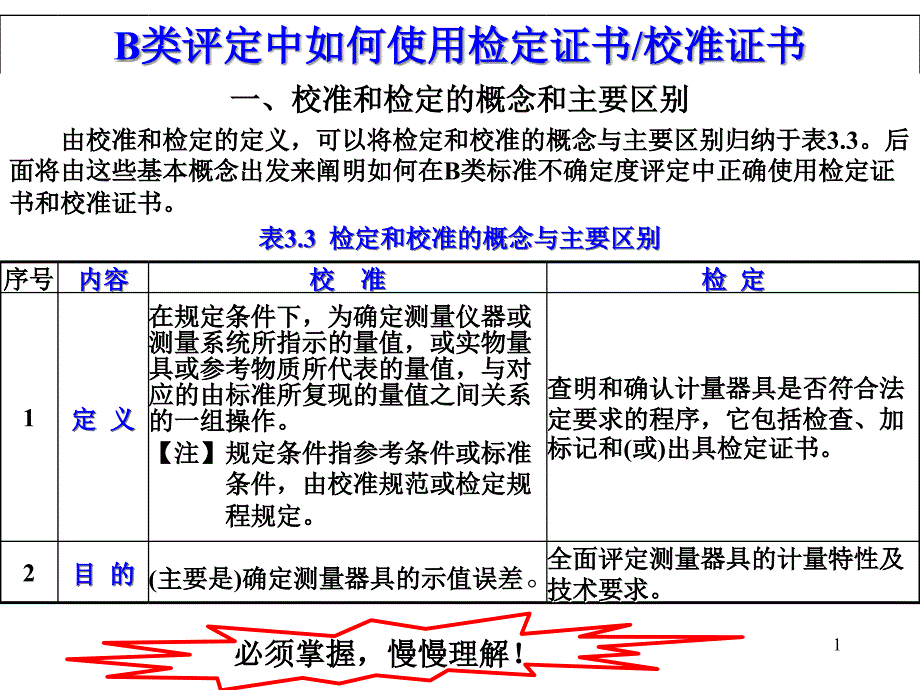 B类评定中如何使用检定证书/校准证书

一、校准和检定的概念和主要区别

由校准和检定的定义，可以将检定和校准的概念与主要区别归纳于表3.3。后面将由这些基本概念出发来阐明如何在B类标准不确定度评定中正确使用检定证书和校准证书。

表3.3 检定和校准的概念与主要区别

| 序号 | 内容 | 校 准 | 检 定 |
|---|---|---|---|
| 1 | 定 义 | 在规定条件下，为确定测量仪器或测量系统所指示的量值，或实物量具或参考物质所代表的量值，与对应的由标准所复现的量值之间关系的一组操作。【注】规定条件指参考条件或标准条件，由校准规范或检定规程规定。 | 查明和确认计量器具是否符合法定要求的程序，它包括检查、加标记和(或)出具检定证书。 |
| 2 | 目 的 | (主要是)确定测量器具的示值误差。 | 全面评定测量器具的计量特性及技术要求。 |

必须掌握，慢慢理解！

1